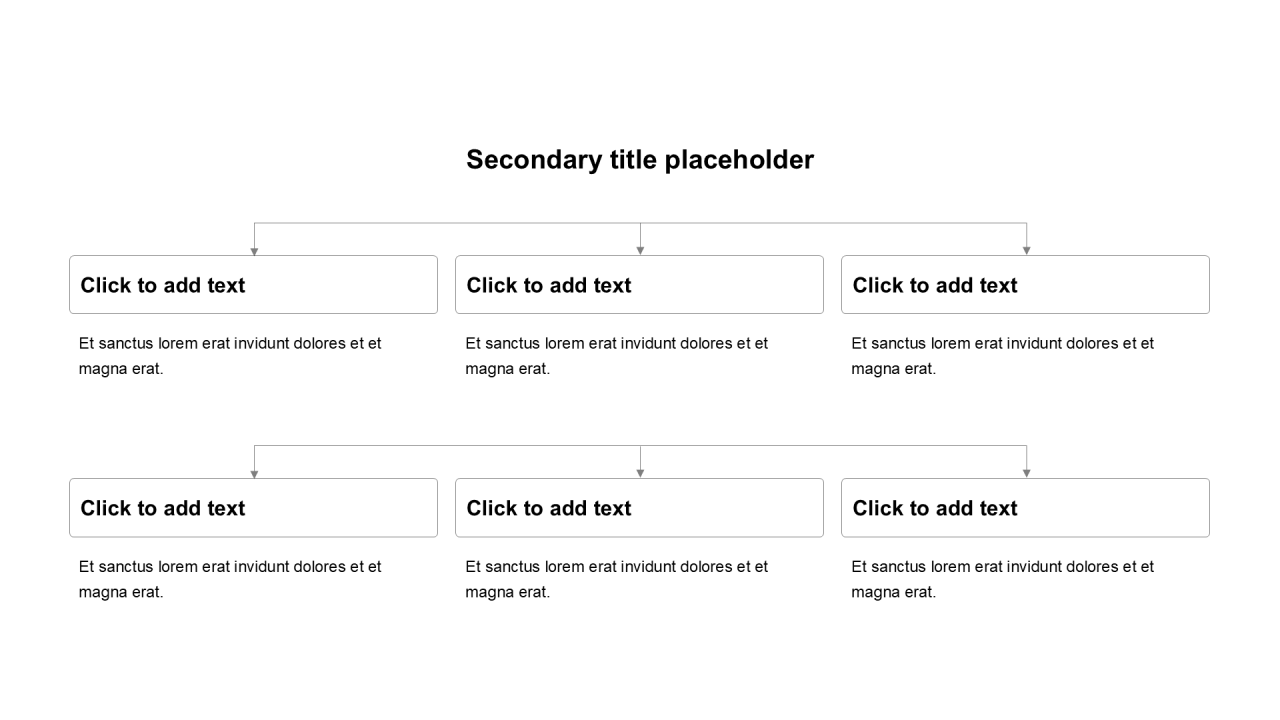 Secondary title placeholder

Click to add text

Et sanctus lorem erat invidunt dolores et et magna erat.

Click to add text

Et sanctus lorem erat invidunt dolores et et magna erat.

Click to add text

Et sanctus lorem erat invidunt dolores et et magna erat.

Click to add text

Et sanctus lorem erat invidunt dolores et et magna erat.

Click to add text

Et sanctus lorem erat invidunt dolores et et magna erat.

Click to add text

Et sanctus lorem erat invidunt dolores et et magna erat.